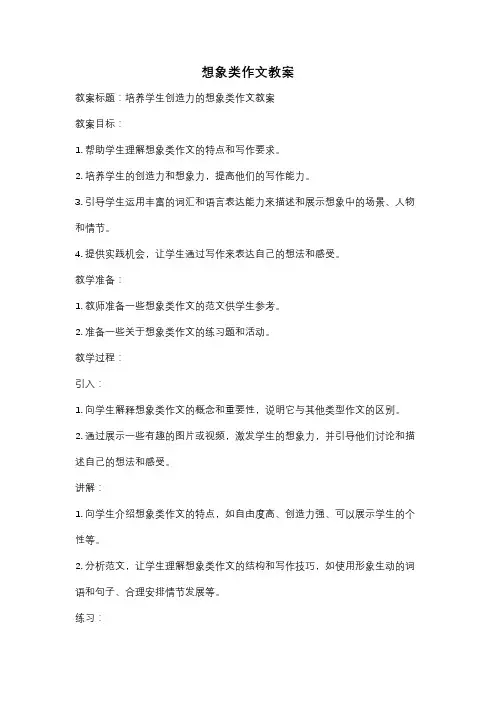 想象类作文教案

教案标题：培养学生创造力的想象类作文教案

教案目标：

1. 帮助学生理解想象类作文的特点和写作要求。

2. 培养学生的创造力和想象力，提高他们的写作能力。

3. 引导学生运用丰富的词汇和语言表达能力来描述和展示想象中的场景、人物和情节。

4. 提供实践机会，让学生通过写作来表达自己的想法和感受。

教学准备：

1. 教师准备一些想象类作文的范文供学生参考。

2. 准备一些关于想象类作文的练习题和活动。

教学过程：

引入：

1. 向学生解释想象类作文的概念和重要性，说明它与其他类型作文的区别。

2. 通过展示一些有趣的图片或视频，激发学生的想象力，并引导他们讨论和描述自己的想法和感受。

讲解：

1. 向学生介绍想象类作文的特点，如自由度高、创造力强、可以展示学生的个性等。

2. 分析范文，让学生理解想象类作文的结构和写作技巧，如使用形象生动的词语和句子、合理安排情节发展等。

练习：